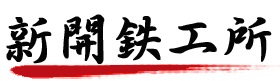 新開鉄工所